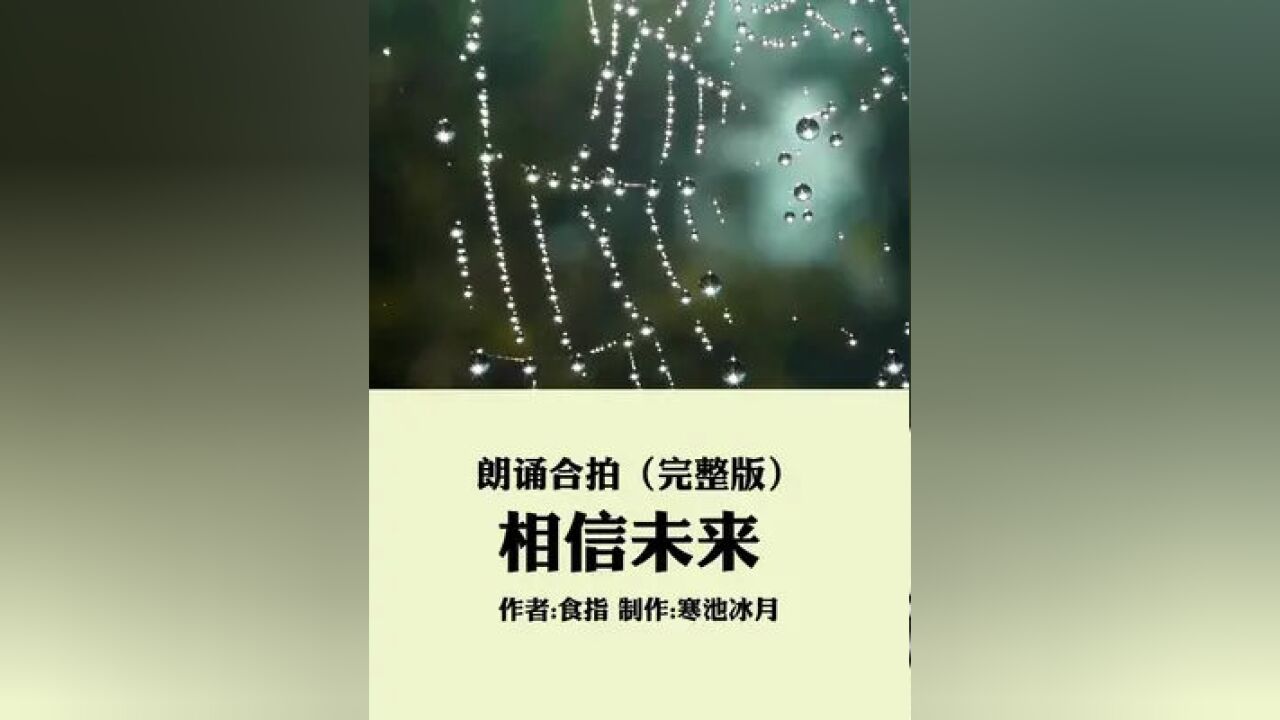 朗诵合拍（完整版）

相信未来

作者:食指 制作:寒池冰月